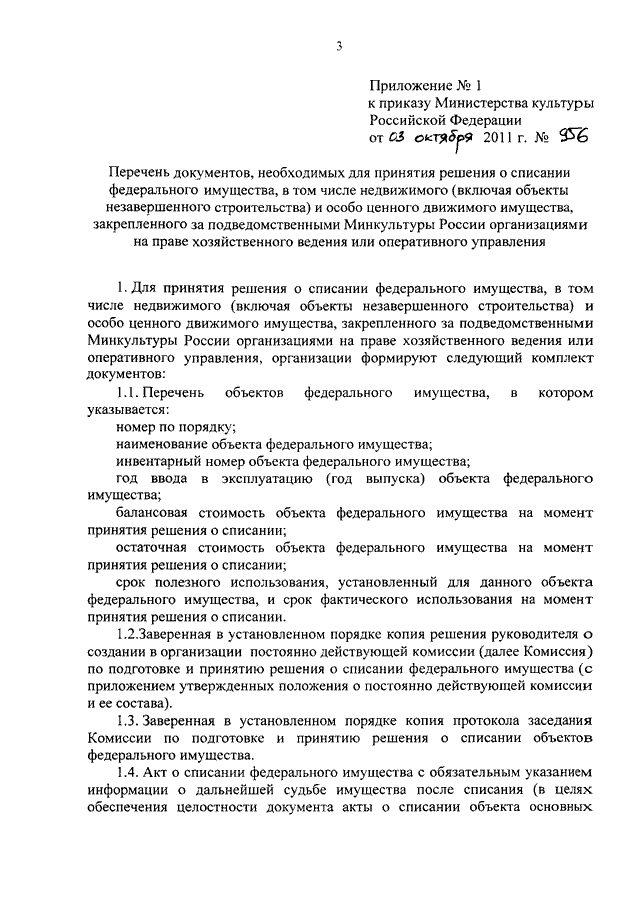 3

Приложение № 1
к приказу Министерства культуры Российской Федерации
от 03 октября 2011 г. № 956

Перечень документов, необходимых для принятия решения о списании федерального имущества, в том числе недвижимого (включая объекты незавершенного строительства) и особо ценного движимого имущества, закрепленного за подведомственными Минкультуры России организациями на праве хозяйственного ведения или оперативного управления

1. Для принятия решения о списании федерального имущества, в том числе недвижимого (включая объекты незавершенного строительства) и особо ценного движимого имущества, закрепленного за подведомственными Минкультуры России организациями на праве хозяйственного ведения или оперативного управления, организации формируют следующий комплект документов:

1.1. Перечень объектов федерального имущества, в котором указывается:

номер по порядку;

наименование объекта федерального имущества;

инвентарный номер объекта федерального имущества;

год ввода в эксплуатацию (год выпуска) объекта федерального имущества;

балансовая стоимость объекта федерального имущества на момент принятия решения о списании;

остаточная стоимость объекта федерального имущества на момент принятия решения о списании;

срок полезного использования, установленный для данного объекта федерального имущества, и срок фактического использования на момент принятия решения о списании.

1.2.Заверенная в установленном порядке копия решения руководителя о создании в организации постоянно действующей комиссии (далее Комиссия) по подготовке и принятию решения о списании федерального имущества (с приложением утвержденных положения о постоянно действующей комиссии и ее состава).

1.3. Заверенная в установленном порядке копия протокола заседания Комиссии по подготовке и принятию решения о списании объектов федерального имущества.

1.4. Акт о списании федерального имущества с обязательным указанием информации о дальнейшей судьбе имущества после списания (в целях обеспечения целостности документа акты о списании объекта основных